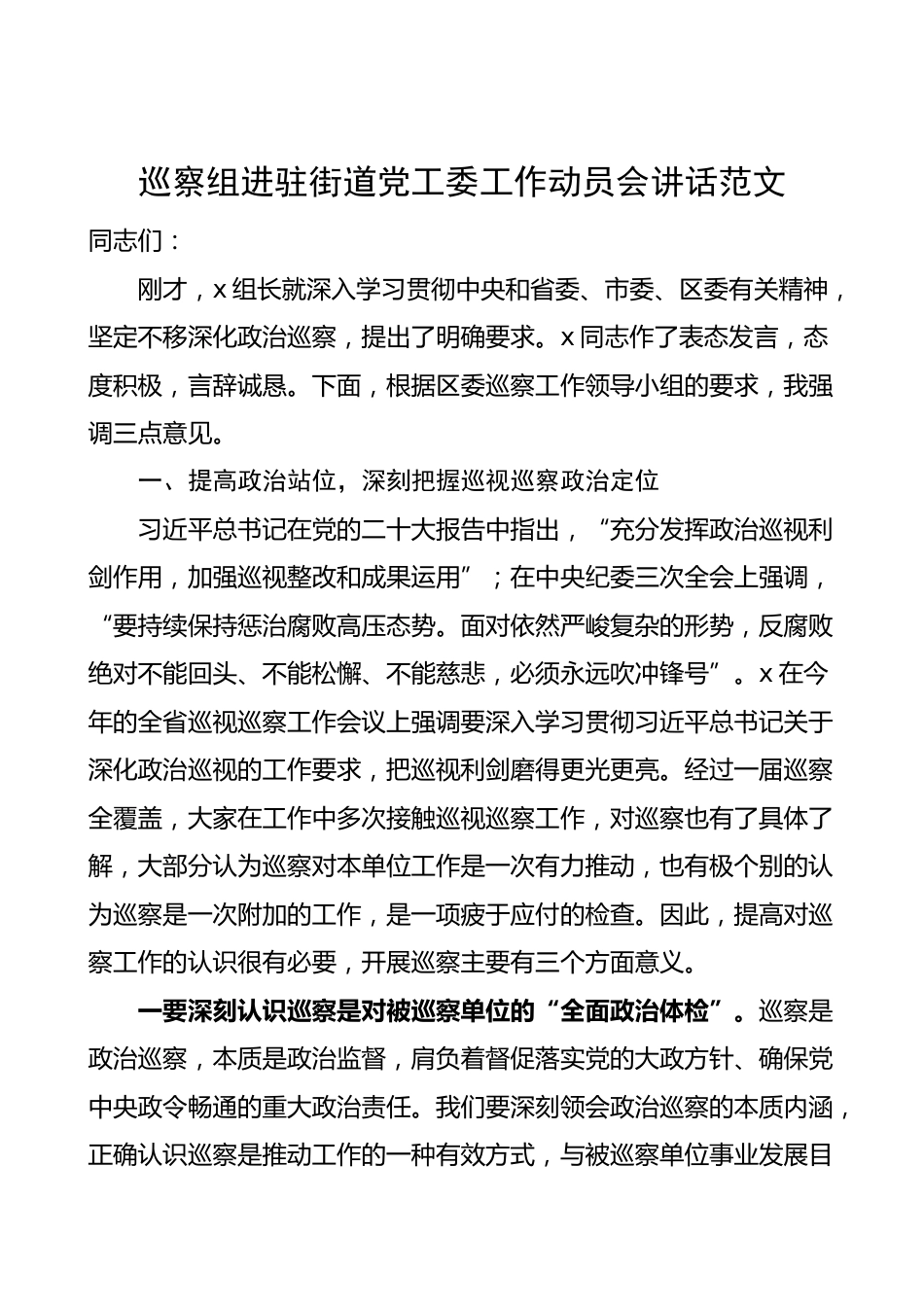 巡察组进驻街道党工委工作动员会讲话范文

同志们：

刚才，x组长就深入学习贯彻中央和省委、市委、区委有关精神，坚定不移深化政治巡察，提出了明确要求。x同志作了表态发言，态度积极，言辞诚恳。下面，根据区委巡察工作领导小组的要求，我强调三点意见。

一、提高政治站位，深刻把握巡视巡察政治定位

习近平总书记在党的二十大报告中指出，“充分发挥政治巡视利剑作用，加强巡视整改和成果运用”；在中央纪委三次全会上强调，“要持续保持惩治腐败高压态势。面对依然严峻复杂的形势，反腐败绝对不能回头、不能松懈、不能慈悲，必须永远吹冲锋号”。x在今年的全省巡视巡察工作会议上强调要深入学习贯彻习近平总书记关于深化政治巡视的工作要求，把巡视利剑磨得更光更亮。经过一届巡察全覆盖，大家在工作中多次接触巡视巡察工作，对巡察也有了具体了解，大部分认为巡察对本单位工作是一次有力推动，也有极个别的认为巡察是一次附加的工作，是一项疲于应付的检查。因此，提高对巡察工作的认识很有必要，开展巡察主要有三个方面意义。

一要深刻认识巡察是对被巡察单位的“全面政治体检”。巡察是政治巡察，本质是政治监督，肩负着督促落实党的大政方针、确保党中央政令畅通的重大政治责任。我们要深刻领会政治巡察的本质内涵，正确认识巡察是推动工作的一种有效方式，与被巡察单位事业发展目